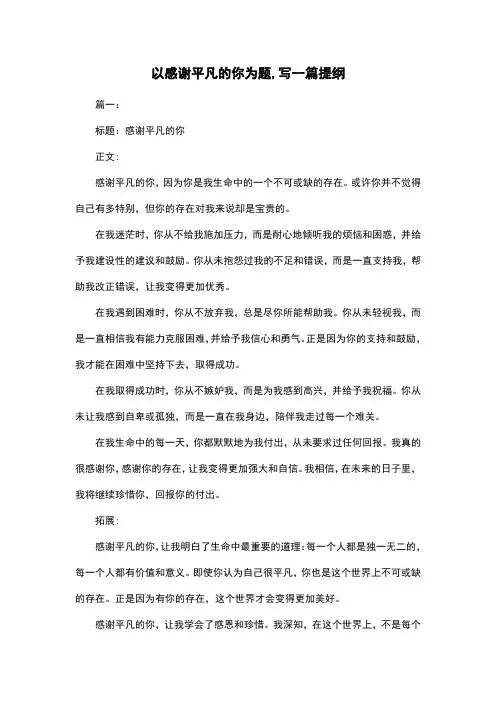 以感谢平凡的你为题,写一篇提纲

篇一:

标题:感谢平凡的你

正文:

感谢平凡的你,因为你是我生命中的一个不可或缺的存在。或许你并不觉得自己有多特别,但你的存在对我来说却是宝贵的。

在我迷茫时,你从不给我施加压力,而是耐心地倾听我的烦恼和困惑,并给予我建设性的建议和鼓励。你从未抱怨过我的不足和错误,而是一直支持我,帮助我改正错误,让我变得更加优秀。

在我遇到困难时,你从不放弃我,总是尽你所能帮助我。你从未轻视我,而是一直相信我有能力克服困难,并给予我信心和勇气。正是因为你的支持和鼓励,我才能在困难中坚持下去,取得成功。

在我取得成功时,你从不嫉妒我,而是为我感到高兴,并给予我祝福。你从未让我感到自卑或孤独,而是一直在我身边,陪伴我走过每一个难关。

在我生命中的每一天,你都默默地为我付出,从未要求过任何回报。我真的很感谢你,感谢你的存在,让我变得更加强大和自信。我相信,在未来的日子里,我将继续珍惜你,回报你的付出。

拓展:

感谢平凡的你,让我明白了生命中最重要的道理:每一个人都是独一无二的,每一个人都有价值和意义。即使你认为自己很平凡,你也是这个世界上不可或缺的存在。正是因为有你的存在,这个世界才会变得更加美好。

感谢平凡的你,让我学会了感恩和珍惜。我深知,在这个世界上,不是每个